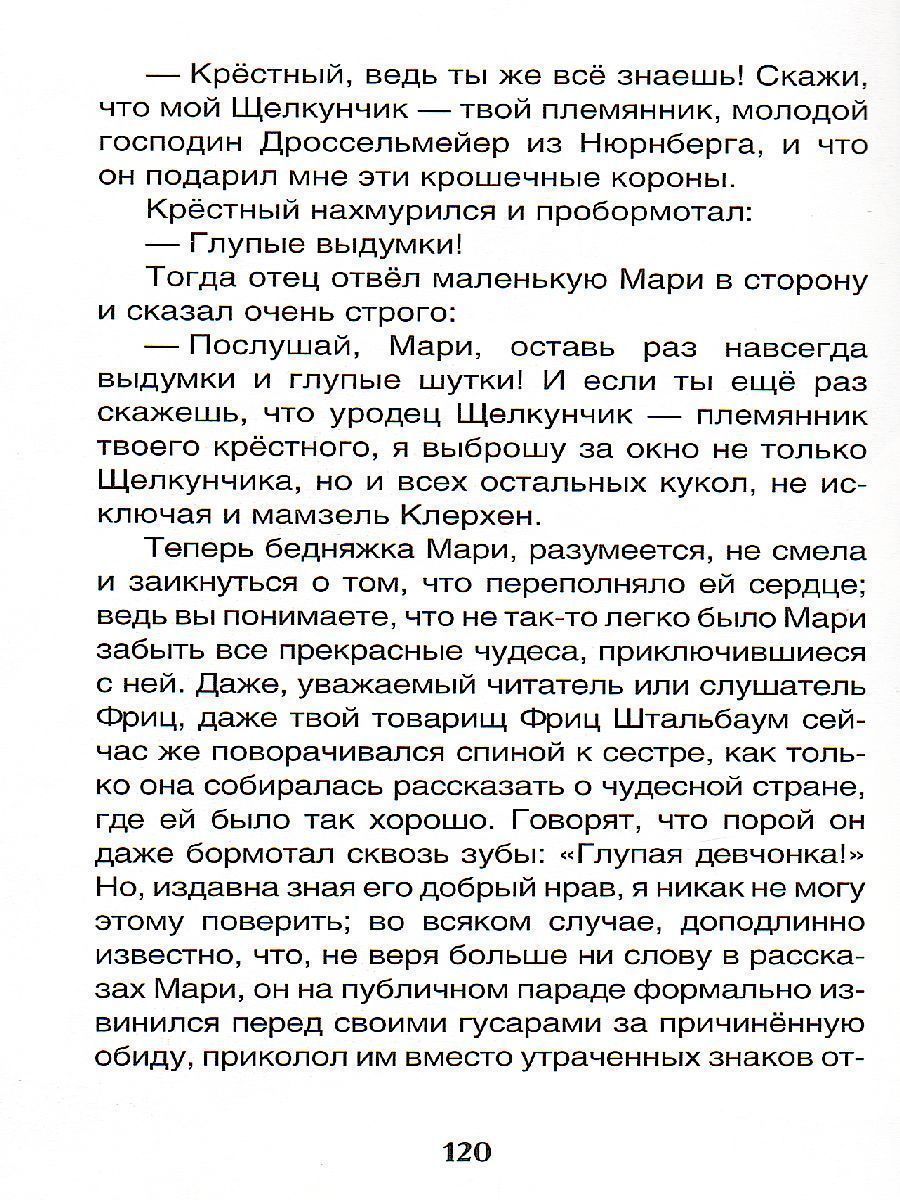 — Крёстный, ведь ты же всё знаешь! Скажи, что мой Щелкунчик — твой племянник, молодой господин Дроссельмейер из Нюрнберга, и что он подарил мне эти крошечные короны.

Крёстный нахмурился и пробормотал:

— Глупые выдумки!

Тогда отец отвёл маленькую Мари в сторону и сказал очень строго:

— Послушай, Мари, оставь раз навсегда выдумки и глупые шутки! И если ты ещё раз скажешь, что уродец Щелкунчик — племянник твоего крёстного, я выброшу за окно не только Щелкунчика, но и всех остальных кукол, не исключая и мамзель Клерхен.

Теперь бедняжка Мари, разумеется, не смела и заикнуться о том, что переполняло ей сердце; ведь вы понимаете, что не так-то легко было Мари забыть все прекрасные чудеса, приключившиеся с ней. Даже, уважаемый читатель или слушатель Фриц, даже твой товарищ Фриц Штальбаум сейчас же поворачивался спиной к сестре, как только она собиралась рассказать о чудесной стране, где ей было так хорошо. Говорят, что порой он даже бормотал сквозь зубы: «Глупая девчонка!» Но, издавна зная его добрый нрав, я никак не могу этому поверить; во всяком случае, доподлинно известно, что, не веря больше ни слову в рассказах Мари, он на публичном параде формально извинился перед своими гусарами за причинённую обиду, приколол им вместо утраченных знаков от-

120